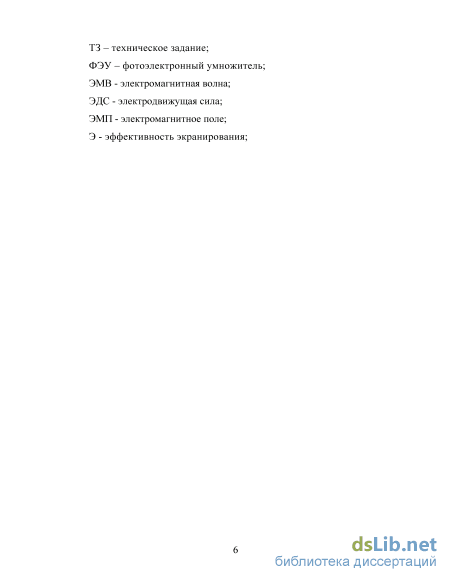 ТЗ – техническое задание;

ФЭУ – фотоэлектронный умножитель;

ЭМВ - электромагнитная волна;

ЭДС - электродвижущая сила;

ЭМП - электромагнитное поле;

Э - эффективность экранирования;

6

dsLib.net
библиотека диссертаций